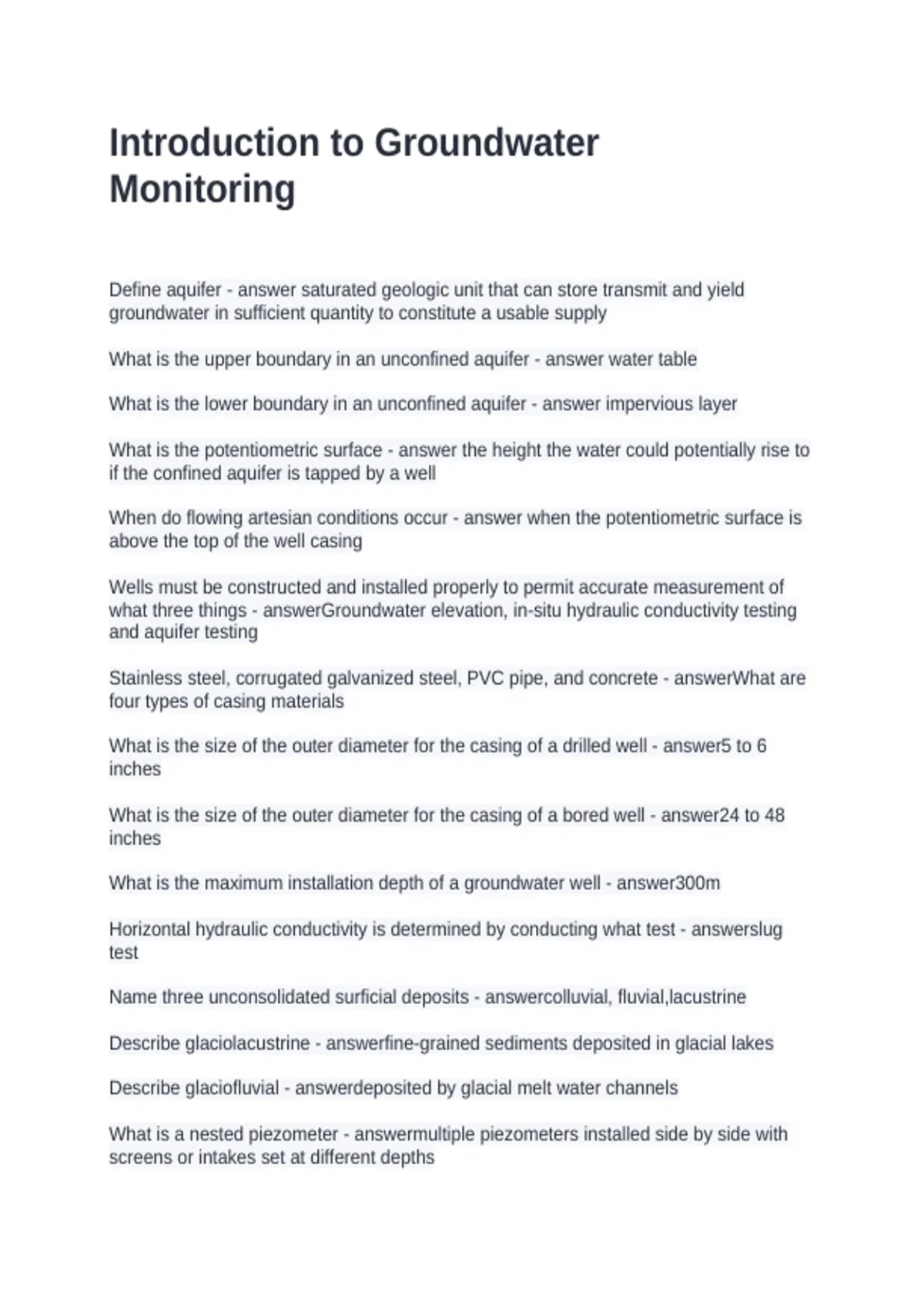 Introduction to Groundwater Monitoring

Define aquifer - answer saturated geologic unit that can store transmit and yield groundwater in sufficient quantity to constitute a usable supply

What is the upper boundary in an unconfined aquifer - answer water table

What is the lower boundary in an unconfined aquifer - answer impervious layer

What is the potentiometric surface - answer the height the water could potentially rise to if the confined aquifer is tapped by a well

When do flowing artesian conditions occur - answer when the potentiometric surface is above the top of the well casing

Wells must be constructed and installed properly to permit accurate measurement of what three things - answerGroundwater elevation, in-situ hydraulic conductivity testing and aquifer testing

Stainless steel, corrugated galvanized steel, PVC pipe, and concrete - answerWhat are four types of casing materials

What is the size of the outer diameter for the casing of a drilled well - answer5 to 6 inches

What is the size of the outer diameter for the casing of a bored well - answer24 to 48 inches

What is the maximum installation depth of a groundwater well - answer300m

Horizontal hydraulic conductivity is determined by conducting what test - answerslug test

Name three unconsolidated surficial deposits - answercolluvial, fluvial,lacustrine

Describe glaciolacustrine - answerfine-grained sediments deposited in glacial lakes

Describe glaciofluvial - answerdeposited by glacial melt water channels

What is a nested piezometer - answermultiple piezometers installed side by side with screens or intakes set at different depths